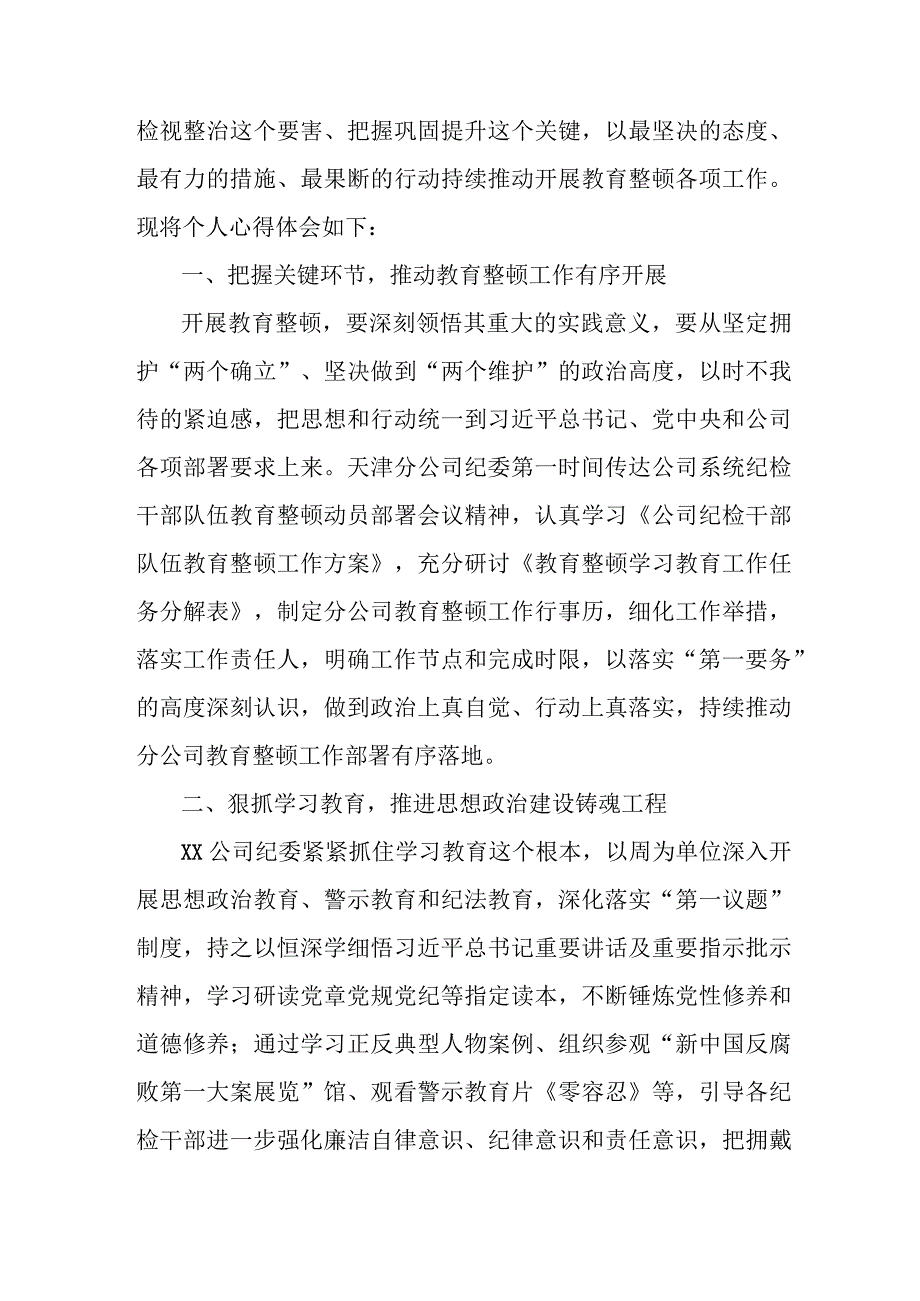 检视整治这个要害、把握巩固提升这个关键，以最坚决的态度、最有力的措施、最果断的行动持续推动开展教育整顿各项工作。现将个人心得体会如下：

一、把握关键环节，推动教育整顿工作有序开展

开展教育整顿，要深刻领悟其重大的实践意义，要从坚定拥护“两个确立”、坚决做到“两个维护”的政治高度，以时不我待的紧迫感，把思想和行动统一到习近平总书记、党中央和公司各项部署要求上来。天津分公司纪委第一时间传达公司系统纪检干部队伍教育整顿动员部署会议精神，认真学习《公司纪检干部队伍教育整顿工作方案》，充分研讨《教育整顿学习教育工作任务分解表》，制定分公司教育整顿工作行事历，细化工作举措，落实工作责任人，明确工作节点和完成时限，以落实“第一要务”的高度深刻认识，做到政治上真自觉、行动上真落实，持续推动分公司教育整顿工作部署有序落地。

二、狠抓学习教育，推进思想政治建设铸魂工程

XX公司纪委紧紧抓住学习教育这个根本，以周为单位深入开展思想政治教育、警示教育和纪法教育，深化落实“第一议题”制度，持之以恒深学细悟习近平总书记重要讲话及重要指示批示精神，学习研读党章党规党纪等指定读本，不断锤炼党性修养和道德修养；通过学习正反典型人物案例、组织参观“新中国反腐败第一大案展览”馆、观看警示教育片《零容忍》等，引导各纪检干部进一步强化廉洁自律意识、纪律意识和责任意识，把拥戴